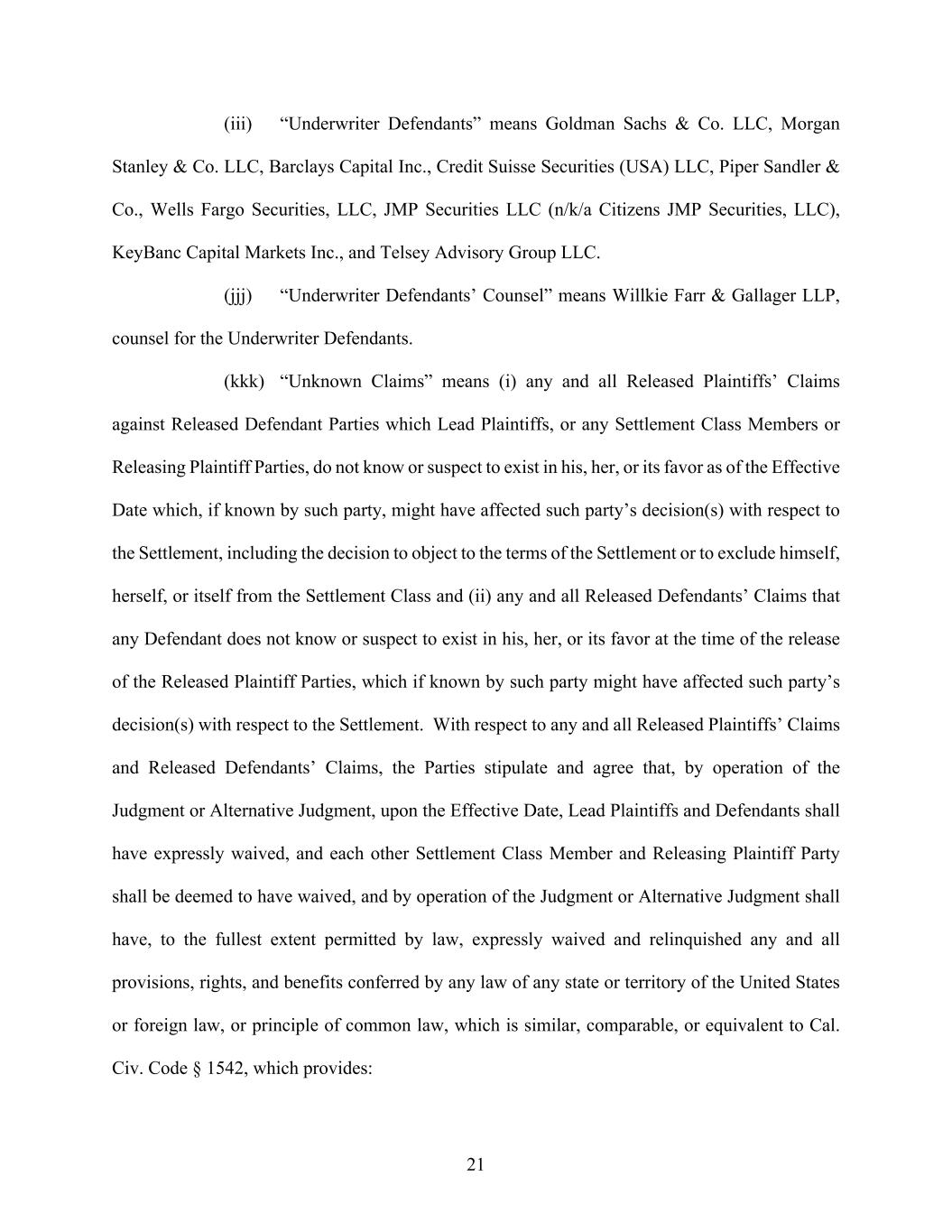 (iii) "Underwriter Defendants" means Goldman Sachs & Co. LLC, Morgan Stanley & Co. LLC, Barclays Capital Inc., Credit Suisse Securities (USA) LLC, Piper Sandler & Co., Wells Fargo Securities, LLC, JMP Securities LLC (n/k/a Citizens JMP Securities, LLC), KeyBanc Capital Markets Inc., and Telsey Advisory Group LLC.

(jjj) "Underwriter Defendants' Counsel" means Willkie Farr & Gallager LLP, counsel for the Underwriter Defendants.

(kkk) "Unknown Claims" means (i) any and all Released Plaintiffs' Claims against Released Defendant Parties which Lead Plaintiffs, or any Settlement Class Members or Releasing Plaintiff Parties, do not know or suspect to exist in his, her, or its favor as of the Effective Date which, if known by such party, might have affected such party's decision(s) with respect to the Settlement, including the decision to object to the terms of the Settlement or to exclude himself, herself, or itself from the Settlement Class and (ii) any and all Released Defendants' Claims that any Defendant does not know or suspect to exist in his, her, or its favor at the time of the release of the Released Plaintiff Parties, which if known by such party might have affected such party's decision(s) with respect to the Settlement. With respect to any and all Released Plaintiffs' Claims and Released Defendants' Claims, the Parties stipulate and agree that, by operation of the Judgment or Alternative Judgment, upon the Effective Date, Lead Plaintiffs and Defendants shall have expressly waived, and each other Settlement Class Member and Releasing Plaintiff Party shall be deemed to have waived, and by operation of the Judgment or Alternative Judgment shall have, to the fullest extent permitted by law, expressly waived and relinquished any and all provisions, rights, and benefits conferred by any law of any state or territory of the United States or foreign law, or principle of common law, which is similar, comparable, or equivalent to Cal. Civ. Code § 1542, which provides:

21